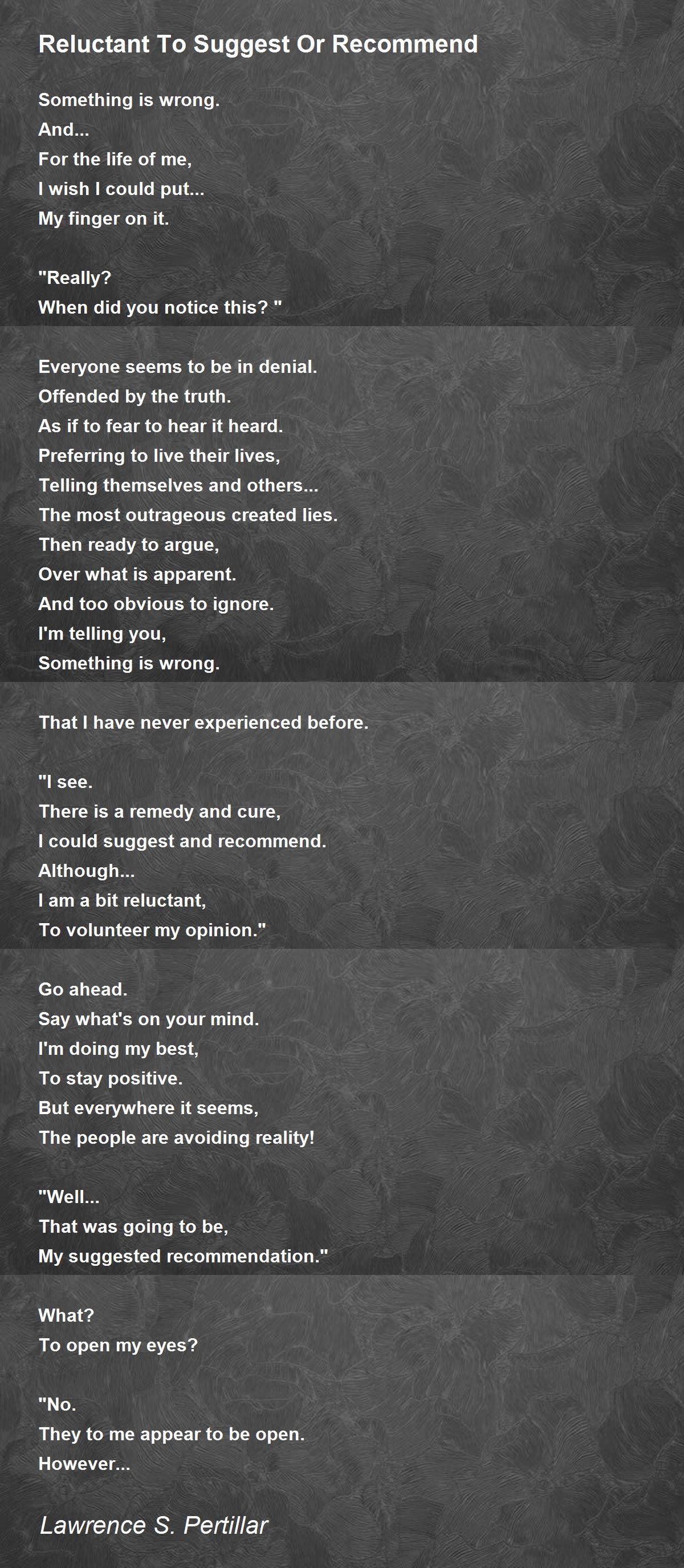 Reluctant To Suggest Or Recommend

Something is wrong.
And...
For the life of me,
I wish I could put...
My finger on it.

"Really?
When did you notice this? "

Everyone seems to be in denial.
Offended by the truth.
As if to fear to hear it heard.
Preferring to live their lives,
Telling themselves and others...
The most outrageous created lies.
Then ready to argue,
Over what is apparent.
And too obvious to ignore.
I'm telling you,
Something is wrong.

That I have never experienced before.

"I see.
There is a remedy and cure,
I could suggest and recommend.
Although...
I am a bit reluctant,
To volunteer my opinion."

Go ahead.
Say what's on your mind.
I'm doing my best,
To stay positive.
But everywhere it seems,
The people are avoiding reality!

"Well...
That was going to be,
My suggested recommendation."

What?
To open my eyes?

"No.
They to me appear to be open.
However...

Lawrence S. Pertillar